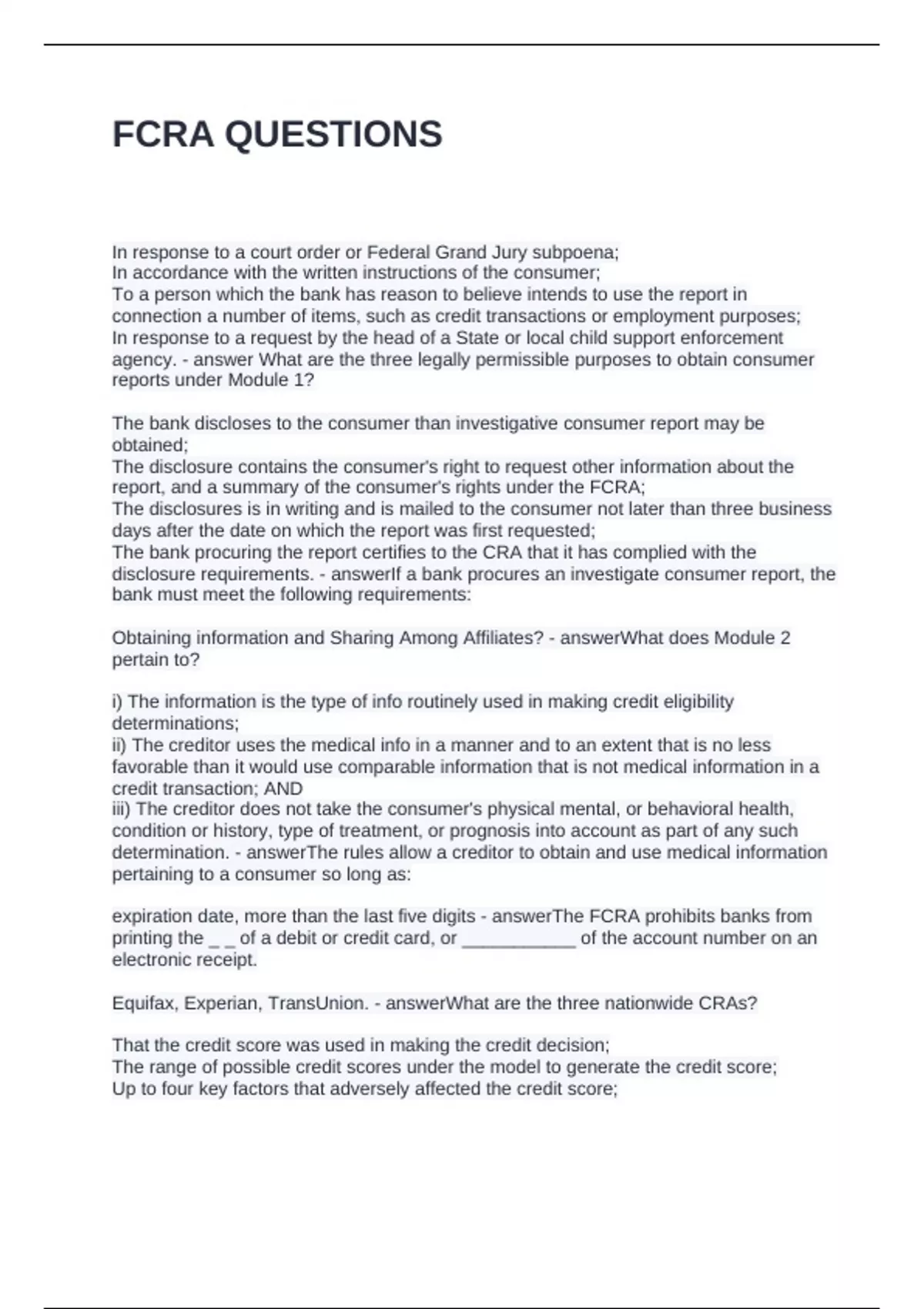 FCRA QUESTIONS

In response to a court order or Federal Grand Jury subpoena;
In accordance with the written instructions of the consumer;
To a person which the bank has reason to believe intends to use the report in connection a number of items, such as credit transactions or employment purposes;
In response to a request by the head of a State or local child support enforcement agency. - answer What are the three legally permissible purposes to obtain consumer reports under Module 1?

The bank discloses to the consumer than investigative consumer report may be obtained;
The disclosure contains the consumer's right to request other information about the report, and a summary of the consumer's rights under the FCRA;
The disclosures is in writing and is mailed to the consumer not later than three business days after the date on which the report was first requested;
The bank procuring the report certifies to the CRA that it has complied with the disclosure requirements. - answerIf a bank procures an investigate consumer report, the bank must meet the following requirements:

Obtaining information and Sharing Among Affiliates? - answerWhat does Module 2 pertain to?

i) The information is the type of info routinely used in making credit eligibility determinations;
ii) The creditor uses the medical info in a manner and to an extent that is no less favorable than it would use comparable information that is not medical information in a credit transaction; AND
iii) The creditor does not take the consumer's physical mental, or behavioral health, condition or history, type of treatment, or prognosis into account as part of any such determination. - answerThe rules allow a creditor to obtain and use medical information pertaining to a consumer so long as:

expiration date, more than the last five digits - answerThe FCRA prohibits banks from printing the _ _ of a debit or credit card, or ____________ of the account number on an electronic receipt.

Equifax, Experian, TransUnion. - answerWhat are the three nationwide CRAs?

That the credit score was used in making the credit decision;
The range of possible credit scores under the model to generate the credit score;
Up to four key factors that adversely affected the credit score;